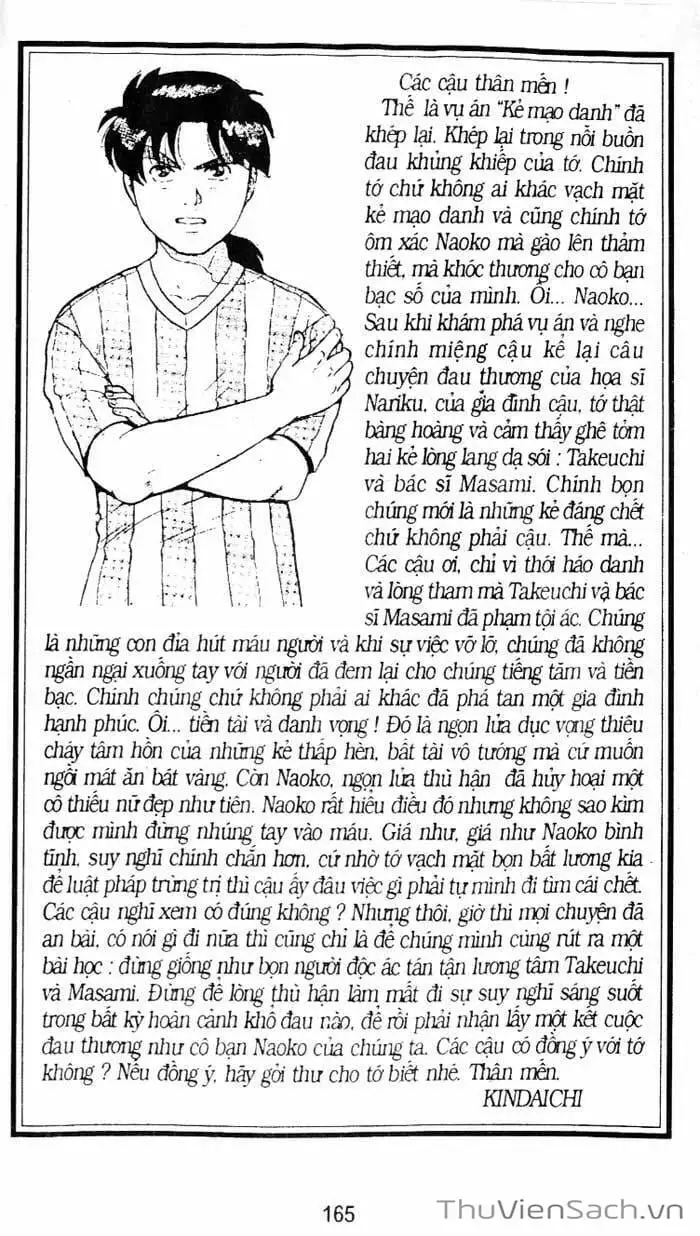 Các cậu thân mến !

Thế là vụ án "Kẻ mạo danh" đã khép lại. Khép lại trong nỗi buồn đau khủng khiếp của tớ. Chính tớ chứ không ai khác vạch mặt kẻ mạo danh và cũng chính tớ ôm xác Naoko mà gào lên thảm thiết, mà khóc thương cho cô bạn bạc số của mình. Ôi... Naoko... Sau khi khám phá vụ án và nghe chính miệng cậu kể lại câu chuyện đau thương của họa sĩ Nariku, của gia đình cậu, tớ thật bàng hoàng và cảm thấy ghê tởm hai kẻ lòng lang dạ sói : Takeuchi và bác sĩ Masami. Chính bọn chúng mới là những kẻ đáng chết chứ không phải cậu. Thế mà... Các cậu ơi, chỉ vì thói háo danh và lòng tham mà Takeuchi và bác sĩ Masami đã phạm tội ác. Chúng là những con đỉa hút máu người và khi sự việc vỡ lỡ, chúng đã không ngần ngại xuống tay với người đã đem lại cho chúng tiếng tăm và tiền bạc. Chính chúng chứ không phải ai khác đã phá tan một gia đình hạnh phúc. Ôi... tiền tài và danh vọng ! Đó là ngọn lửa dục vọng thiêu cháy tâm hồn của những kẻ thấp hèn, bất tài vô tướng mà cứ muốn ngồi mát ăn bát vàng. Còn Naoko, ngọn lửa thù hận đã hủy hoại một cô thiếu nữ đẹp như tiên. Naoko rất hiểu điều đó nhưng không sao kìm được mình đừng nhúng tay vào máu. Giá như, giá như Naoko bình tĩnh, suy nghĩ chính chắn hơn, cứ nhờ tớ vạch mặt bọn bất lương kia để luật pháp trừng trị thì cậu ấy đâu việc gì phải tự mình đi tìm cái chết. Các cậu nghĩ xem có đúng không ? Nhưng thôi, giờ thì mọi chuyện đã an bài, có nói gì đi nữa thì cũng chỉ là để chúng mình cùng rút ra một bài học : đừng giống như bọn người độc ác tán tận lương tâm Takeuchi và Masami. Đừng để lòng thù hận làm mất đi sự suy nghĩ sáng suốt trong bất kỳ hoàn cảnh khổ đau nào, để rồi phải nhận lấy một kết cuộc đau thương như cô bạn Naoko của chúng ta. Các cậu có đồng ý với tớ không ? Nếu đồng ý, hãy gởi thư cho tớ biết nhé. Thân mến.

KINDAICHI

165

ThuVienSach.vn